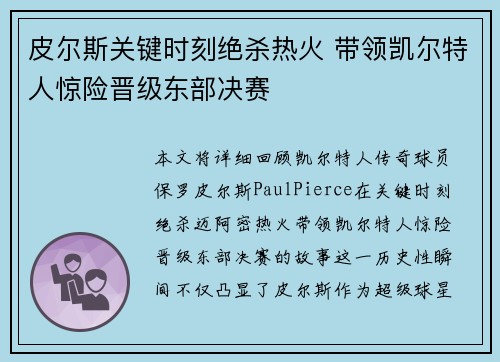 皮尔斯关键时刻绝杀热火 带领凯尔特人惊险晋级东部决赛

本文将详细回顾凯尔特人传奇球员保罗皮尔斯PaulPierce在关键时刻绝杀迈阿密热火带领凯尔特人惊险晋级东部决赛的故事这一历史性瞬间不仅凸显了皮尔斯作为超级球星